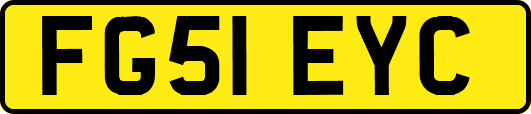 FG51 EYC